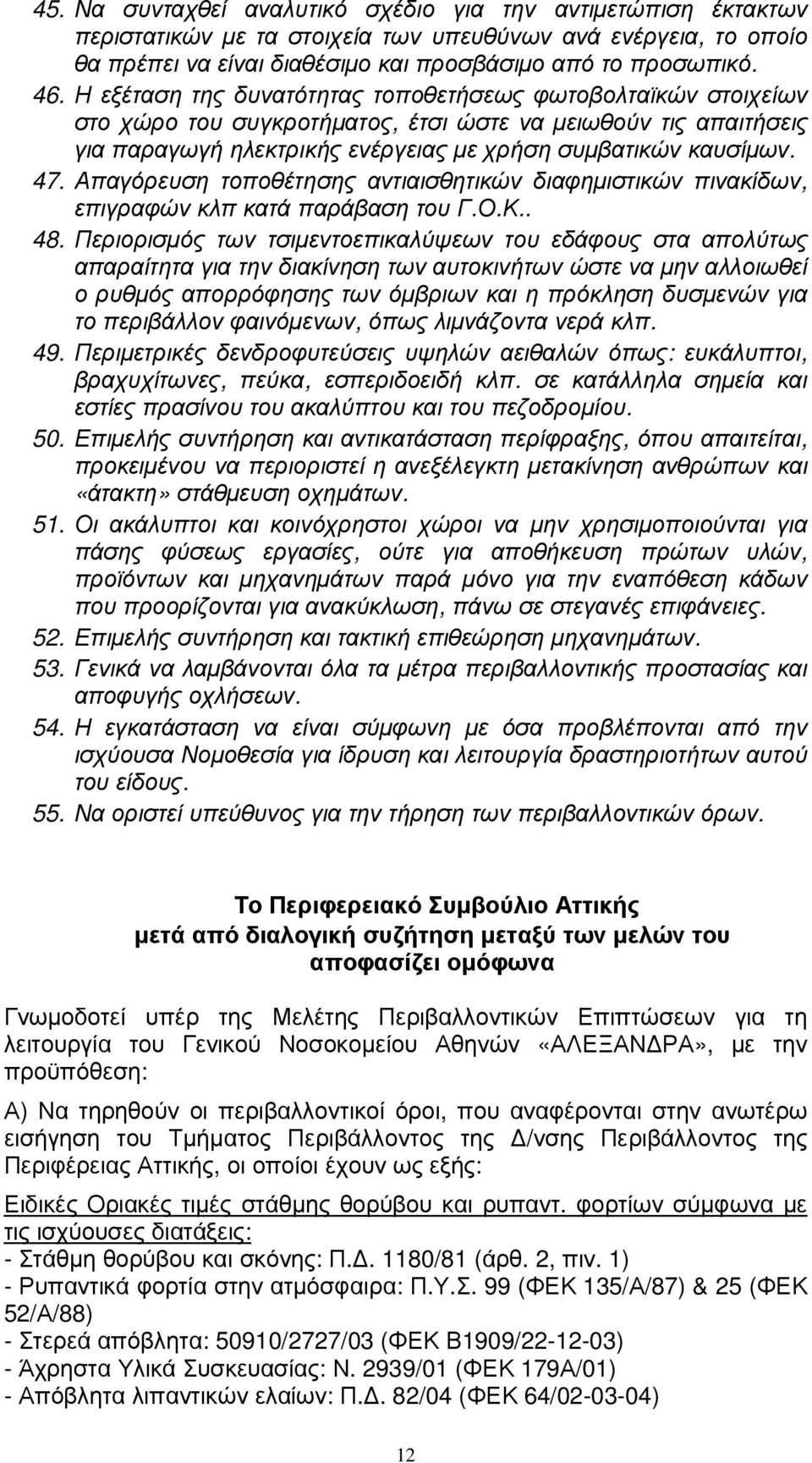 45. Να συνταχθεί αναλυτικό σχέδιο για την αντιμετώπιση έκτακτων περιστατικών με τα στοιχεία των υπευθύνων ανά ενέργεια, το οποίο θα πρέπει να είναι διαθέσιμο και προσβάσιμο από το προσωπικό.
46. Η εξέταση της δυνατότητας τοποθετήσεως φωτοβολταϊκών στοιχείων στο χώρο του συγκροτήματος, έτσι ώστε να μειωθούν τις απαιτήσεις για παραγωγή ηλεκτρικής ενέργειας με χρήση συμβατικών καυσίμων.
47. Απαγόρευση τοποθέτησης αντιαισθητικών διαφημιστικών πινακίδων, επιγραφών κλπ κατά παράβαση του Γ.Ο.Κ..
48. Περιορισμός των τσιμεντοεπικαλύψεων του εδάφους στα απολύτως απαραίτητα για την διακίνηση των αυτοκινήτων ώστε να μην αλλοιωθεί ο ρυθμός απορρόφησης των όμβριων και η πρόκληση δυσμενών για το περιβάλλον φαινόμενων, όπως λιμνάζοντα νερά κλπ.
49. Περιμετρικές δενδροφυτεύσεις υψηλών αειθαλών όπως: ευκάλυπτοι, βραχυχίτωνες, πεύκα, εσπεριδοειδή κλπ. σε κατάλληλα σημεία και εστίες πρασίνου του ακαλύπτου και του πεζοδρομίου.
50. Επιμελής συντήρηση και αντικατάσταση περίφραξης, όπου απαιτείται, προκειμένου να περιοριστεί η ανεξέλεγκτη μετακίνηση ανθρώπων και «άτακτη» στάθμευση οχημάτων.
51. Οι ακάλυπτοι και κοινόχρηστοι χώροι να μην χρησιμοποιούνται για πάσης φύσεως εργασίες, ούτε για αποθήκευση πρώτων υλών, προϊόντων και μηχανημάτων παρά μόνο για την εναπόθεση κάδων που προορίζονται για ανακύκλωση, πάνω σε στεγανές επιφάνειες.
52. Επιμελής συντήρηση και τακτική επιθεώρηση μηχανημάτων.
53. Γενικά να λαμβάνονται όλα τα μέτρα περιβαλλοντικής προστασίας και αποφυγής οχλήσεων.
54. Η εγκατάσταση να είναι σύμφωνη με όσα προβλέπονται από την ισχύουσα Νομοθεσία για ίδρυση και λειτουργία δραστηριοτήτων αυτού του είδους.
55. Να οριστεί υπεύθυνος για την τήρηση των περιβαλλοντικών όρων.

Το Περιφερειακό Συμβούλιο Αττικής
μετά από διαλογική συζήτηση μεταξύ των μελών του
αποφασίζει ομόφωνα

Γνωμοδοτεί υπέρ της Μελέτης Περιβαλλοντικών Επιπτώσεων για τη λειτουργία του Γενικού Νοσοκομείου Αθηνών «ΑΛΕΞΑΝΔΡΑ», με την προϋπόθεση:

Α) Να τηρηθούν οι περιβαλλοντικοί όροι, που αναφέρονται στην ανωτέρω εισήγηση του Τμήματος Περιβάλλοντος της Δ/νσης Περιβάλλοντος της Περιφέρειας Αττικής, οι οποίοι έχουν ως εξής:

Ειδικές Οριακές τιμές στάθμης θορύβου και ρυπαντ. φορτίων σύμφωνα με τις ισχύουσες διατάξεις:
- Στάθμη θορύβου και σκόνης: Π.Δ. 1180/81 (άρθ. 2, πιν. 1)
- Ρυπαντικά φορτία στην ατμόσφαιρα: Π.Υ.Σ. 99 (ΦΕΚ 135/Α/87) & 25 (ΦΕΚ 52/Α/88)
- Στερεά απόβλητα: 50910/2727/03 (ΦΕΚ Β1909/22-12-03)
- Άχρηστα Υλικά Συσκευασίας: Ν. 2939/01 (ΦΕΚ 179Α/01)
- Απόβλητα λιπαντικών ελαίων: Π.Δ. 82/04 (ΦΕΚ 64/02-03-04)

12